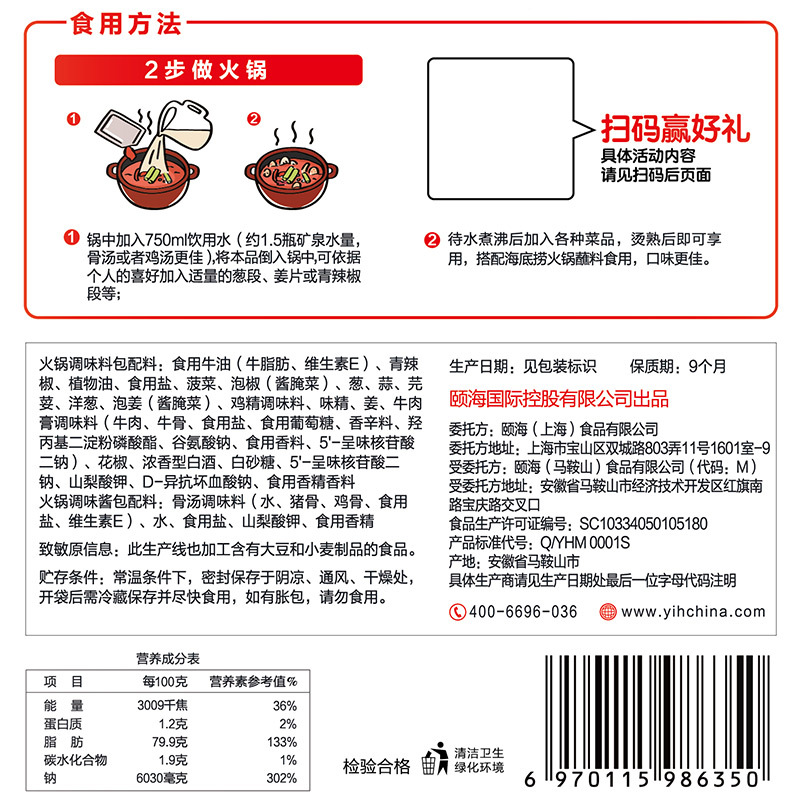 食用方法

2步做火锅

1

2

扫码赢好礼
具体活动内容
请见扫码后页面

1 锅中加入750ml饮用水（约1.5瓶矿泉水量，骨汤或者鸡汤更佳），将本品倒入锅中,可依据个人的喜好加入适量的葱段、姜片或青辣椒段等；

2 待水煮沸后加入各种菜品，烫熟后即可享用，搭配海底捞火锅蘸料食用，口味更佳。

火锅调味料包配料：食用牛油（牛脂肪、维生素E）、青辣椒、植物油、食用盐、菠菜、泡椒（酱腌菜）、葱、蒜、芫荽、洋葱、泡姜（酱腌菜）、鸡精调味料、味精、姜、牛肉膏调味料（牛肉、牛骨、食用盐、食用葡萄糖、香辛料、羟丙基二淀粉磷酸酯、谷氨酸钠、食用香料、5'-呈味核苷酸二钠）、花椒、浓香型白酒、白砂糖、5'-呈味核苷酸二钠、山梨酸钾、D-异抗坏血酸钠、食用香精香料
火锅调味酱包配料：骨汤调味料（水、猪骨、鸡骨、食用盐、维生素E）、水、食用盐、山梨酸钾、食用香精

致敏原信息：此生产线也加工含有大豆和小麦制品的食品。

贮存条件：常温条件下，密封保存于阴凉、通风、干燥处，开袋后需冷藏保存并尽快食用，如有胀包，请勿食用。

生产日期：见包装标识　　保质期：9个月

颐海国际控股有限公司出品

委托方：颐海（上海）食品有限公司
委托方地址：上海市宝山区双城路803弄11号1601室-9
受委托方：颐海（马鞍山）食品有限公司（代码：M）
受委托方地址：安徽省马鞍山市经济技术开发区红旗南路宝庆路交叉口
食品生产许可证编号：SC10334050105180
产品标准代号：Q/YHM 0001S
产地：安徽省马鞍山市
具体生产商请见生产日期处最后一位字母代码注明

400-6696-036　www.yihchina.com

营养成分表

| 项　目 | 每100克 | 营养素参考值% |
|---|---|---|
| 能　量 | 3009千焦 | 36% |
| 蛋白质 | 1.2克 | 2% |
| 脂　肪 | 79.9克 | 133% |
| 碳水化合物 | 1.9克 | 1% |
| 钠 | 6030毫克 | 302% |

检验合格

清洁卫生
绿化环境

6 970115 986350